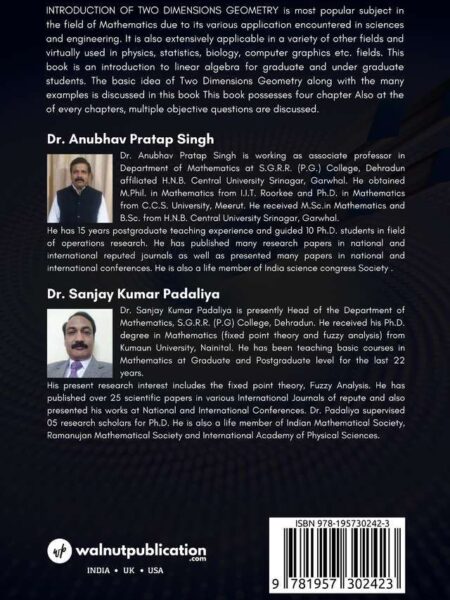 INTRODUCTION OF TWO DIMENSIONS GEOMETRY is most popular subject in the field of Mathematics due to its various application encountered in sciences and engineering. It is also extensively applicable in a variety of other fields and virtually used in physics, statistics, biology, computer graphics etc. fields. This book is an introduction to linear algebra for graduate and under graduate students. The basic idea of Two Dimensions Geometry along with the many examples is discussed in this book This book possesses four chapter Also at the of every chapters, multiple objective questions are discussed.

Dr. Anubhav Pratap Singh

Dr. Anubhav Pratap Singh is working as associate professor in Department of Mathematics at S.G.R.R. (P.G.) College, Dehradun affiliated H.N.B. Central University Srinagar, Garwhal. He obtained M.Phil. in Mathematics from I.I.T. Roorkee and Ph.D. in Mathematics from C.C.S. University, Meerut. He received M.Sc.in Mathematics and B.Sc. from H.N.B. Central University Srinagar, Garwhal.

He has 15 years postgraduate teaching experience and guided 10 Ph.D. students in field of operations research. He has published many research papers in national and international reputed journals as well as presented many papers in national and international conferences. He is also a life member of India science congress Society .

Dr. Sanjay Kumar Padaliya

Dr. Sanjay Kumar Padaliya is presently Head of the Department of Mathematics, S.G.R.R. (P.G) College, Dehradun. He received his Ph.D. degree in Mathematics (fixed point theory and fuzzy analysis) from Kumaun University, Nainital. He has been teaching basic courses in Mathematics at Graduate and Postgraduate level for the last 22 years.

His present research interest includes the fixed point theory, Fuzzy Analysis. He has published over 25 scientific papers in various International Journals of repute and also presented his works at National and International Conferences. Dr. Padaliya supervised 05 research scholars for Ph.D. He is also a life member of Indian Mathematical Society, Ramanujan Mathematical Society and International Academy of Physical Sciences.

wp walnutpublication .com

INDIA • UK • USA

ISBN 978-195730242-3

9 781957 302423